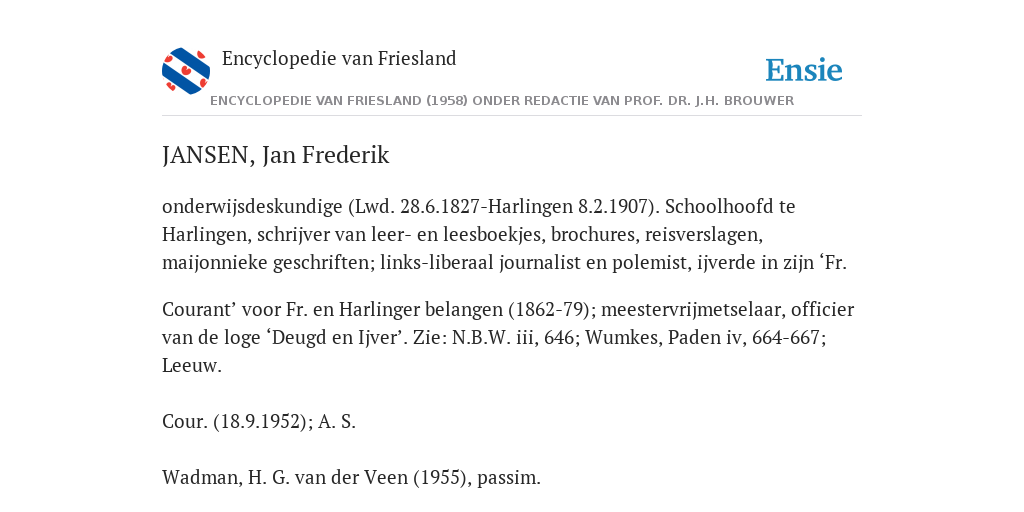 Encyclopedie van Friesland

Ensie

ENCYCLOPEDIE VAN FRIESLAND (1958) ONDER REDACTIE VAN PROF. DR. J.H. BROUWER

JANSEN, Jan Frederik

onderwijsdeskundige (Lwd. 28.6.1827-Harlingen 8.2.1907). Schoolhoofd te Harlingen, schrijver van leer- en leesboekjes, brochures, reisverslagen, maijonnieke geschriften; links-liberaal journalist en polemist, ijverde in zijn ‘Fr.

Courant’ voor Fr. en Harlinger belangen (1862-79); meestervrijmetselaar, officier van de loge ‘Deugd en Ijver’. Zie: N.B.W. iii, 646; Wumkes, Paden iv, 664-667; Leeuw.

Cour. (18.9.1952); A. S.

Wadman, H. G. van der Veen (1955), passim.